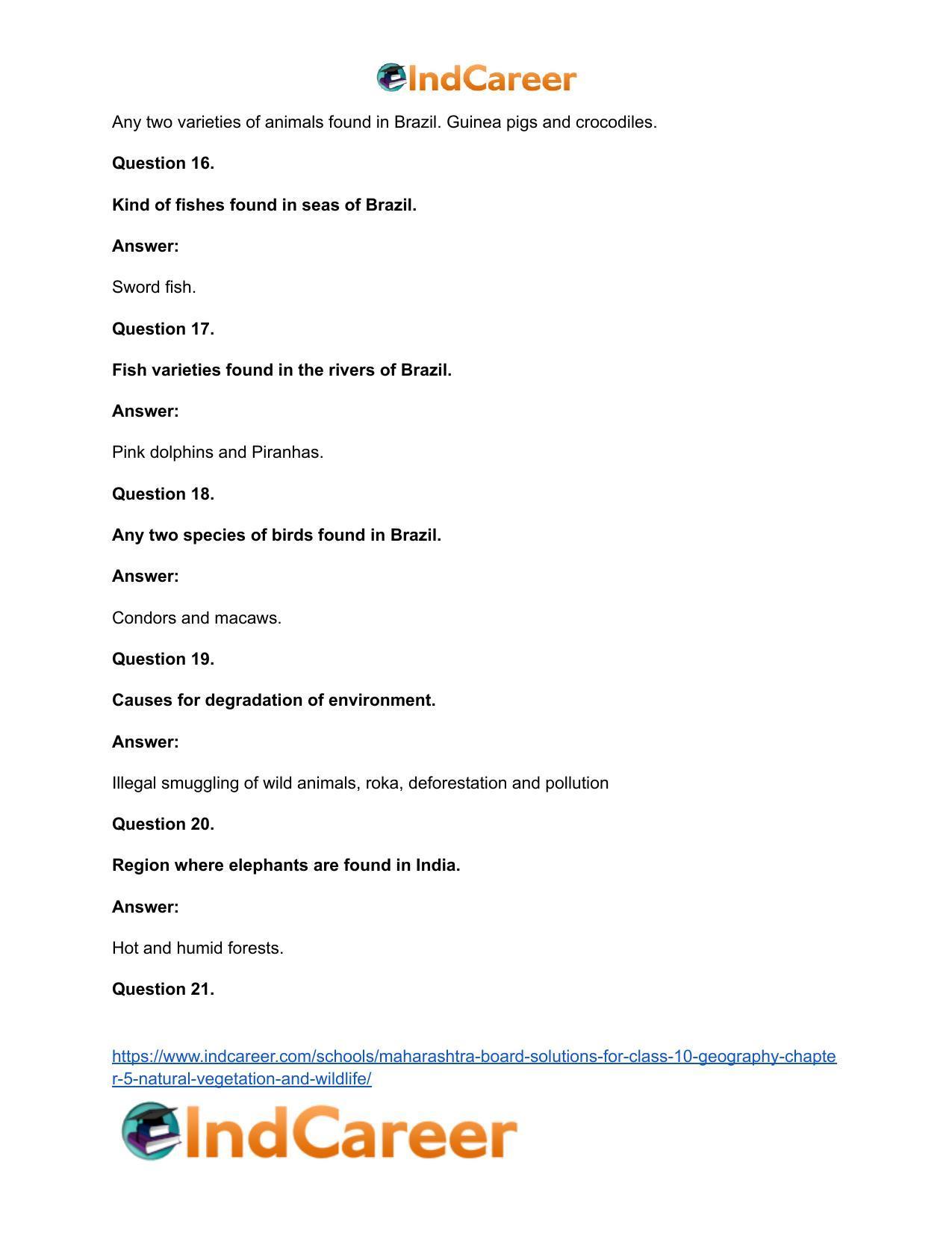 IndCareer

Any two varieties of animals found in Brazil. Guinea pigs and crocodiles.

Question 16.

Kind of fishes found in seas of Brazil.

Answer:

Sword fish.

Question 17.

Fish varieties found in the rivers of Brazil.

Answer:

Pink dolphins and Piranhas.

Question 18.

Any two species of birds found in Brazil.

Answer:

Condors and macaws.

Question 19.

Causes for degradation of environment.

Answer:

Illegal smuggling of wild animals, roka, deforestation and pollution

Question 20.

Region where elephants are found in India.

Answer:

Hot and humid forests.

Question 21.

https://www.indcareer.com/schools/maharashtra-board-solutions-for-class-10-geography-chapter-5-natural-vegetation-and-wildlife/

IndCareer